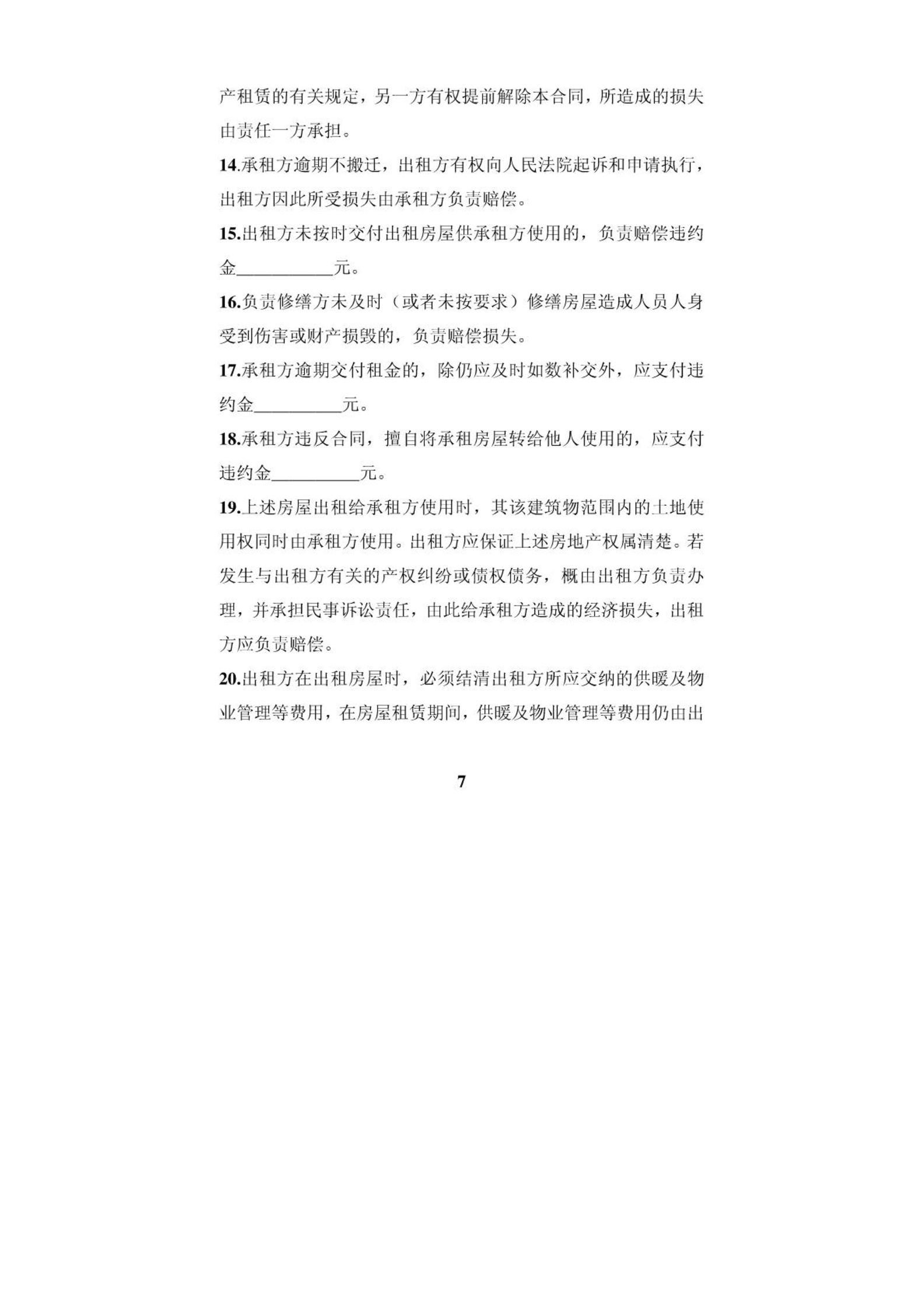 产租赁的有关规定，另一方有权提前解除本合同，所造成的损失由责任一方承担。

14.承租方逾期不搬迁，出租方有权向人民法院起诉和申请执行，出租方因此所受损失由承租方负责赔偿。

15.出租方未按时交付出租房屋供承租方使用的，负责赔偿违约金___________元。

16.负责修缮方未及时（或者未按要求）修缮房屋造成人员人身受到伤害或财产损毁的，负责赔偿损失。

17.承租方逾期交付租金的，除仍应及时如数补交外，应支付违约金__________元。

18.承租方违反合同，擅自将承租房屋转给他人使用的，应支付违约金__________元。

19.上述房屋出租给承租方使用时，其该建筑物范围内的土地使用权同时由承租方使用。出租方应保证上述房地产权属清楚。若发生与出租方有关的产权纠纷或债权债务，概由出租方负责办理，并承担民事诉讼责任，由此给承租方造成的经济损失，出租方应负责赔偿。

20.出租方在出租房屋时，必须结清出租方所应交纳的供暖及物业管理等费用，在房屋租赁期间，供暖及物业管理等费用仍由出

7